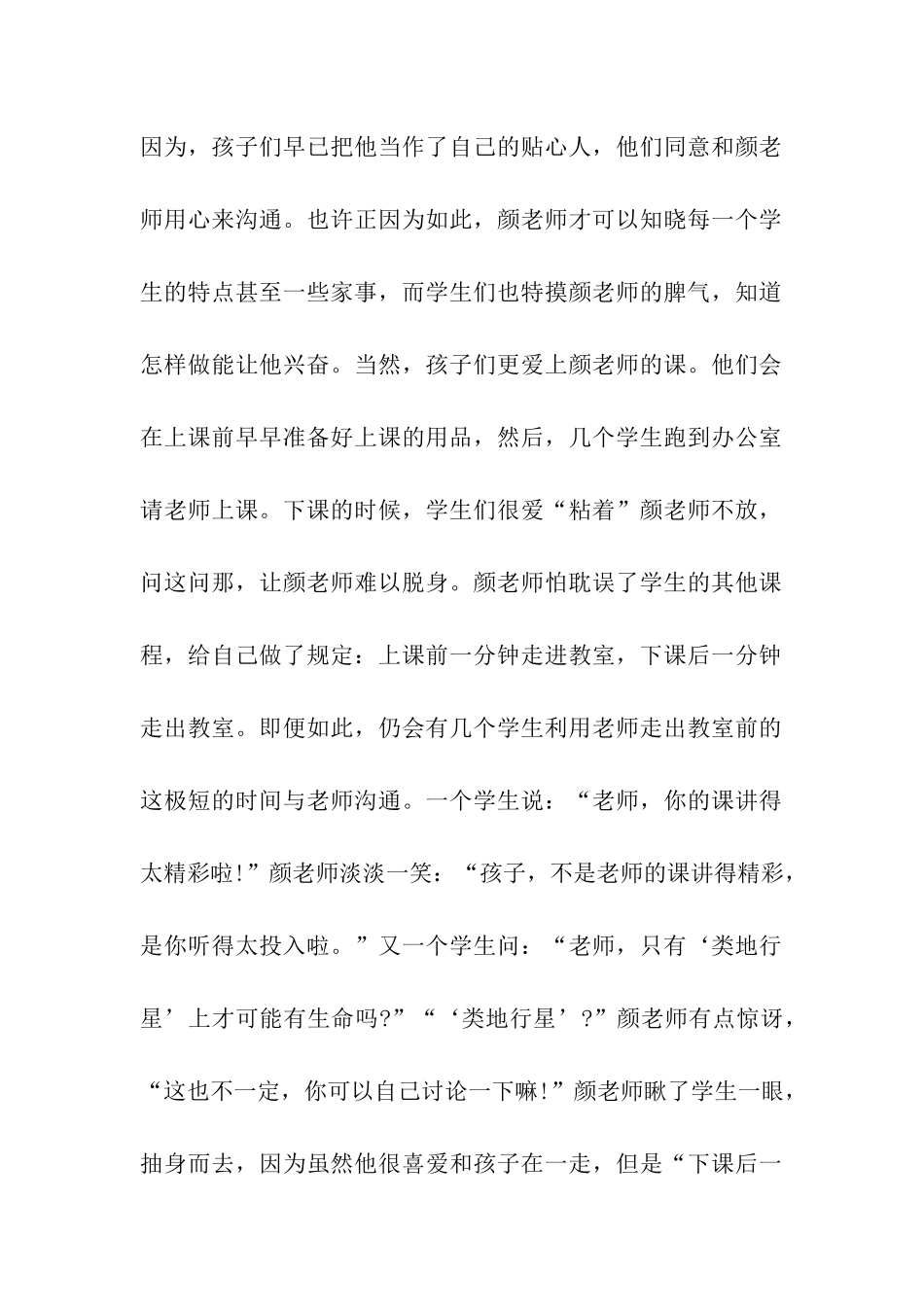 因为，孩子们早已把他当作了自己的贴心人，他们同意和颜老师用心来沟通。也许正因为如此，颜老师才可以知晓每一个学生的特点甚至一些家事，而学生们也特摸颜老师的脾气，知道怎样做能让他兴奋。当然，孩子们更爱上颜老师的课。他们会在上课前早早准备好上课的用品，然后，几个学生跑到办公室请老师上课。下课的时候，学生们很爱“粘着”颜老师不放，问这问那，让颜老师难以脱身。颜老师怕耽误了学生的其他课程，给自己做了规定：上课前一分钟走进教室，下课后一分钟走出教室。即便如此，仍会有几个学生利用老师走出教室前的这极短的时间与老师沟通。一个学生说：“老师，你的课讲得太精彩啦!”颜老师淡淡一笑：“孩子，不是老师的课讲得精彩，是你听得太投入啦。”又一个学生问：“老师，只有‘类地行星’上才可能有生命吗?”“‘类地行星’?”颜老师有点惊讶，“这也不一定，你可以自己讨论一下嘛!”颜老师瞅了学生一眼，抽身而去，因为虽然他很喜爱和孩子在一走，但是“下课后一